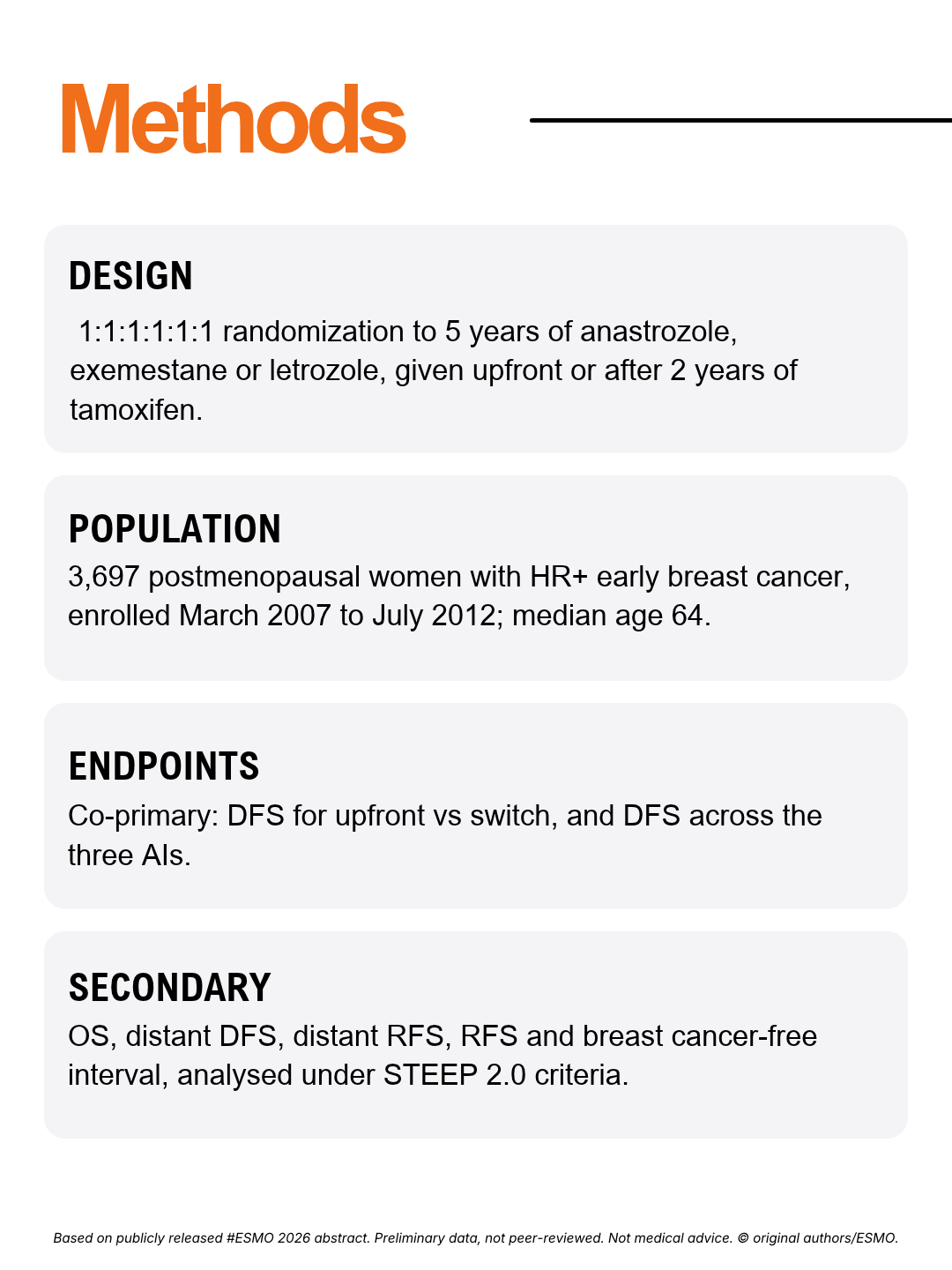 Methods

DESIGN

1:1:1:1:1:1 randomization to 5 years of anastrozole, exemestane or letrozole, given upfront or after 2 years of tamoxifen.

POPULATION

3,697 postmenopausal women with HR+ early breast cancer, enrolled March 2007 to July 2012; median age 64.

ENDPOINTS

Co-primary: DFS for upfront vs switch, and DFS across the three AIs.

SECONDARY

OS, distant DFS, distant RFS, RFS and breast cancer-free interval, analysed under STEEP 2.0 criteria.

Based on publicly released #ESMO 2026 abstract. Preliminary data, not peer-reviewed. Not medical advice. © original authors/ESMO.